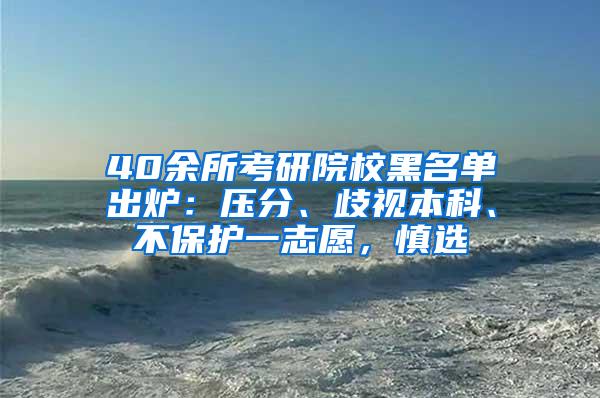 40余所考研院校黑名单出炉：压分、歧视本科、不保护一志愿，慎选